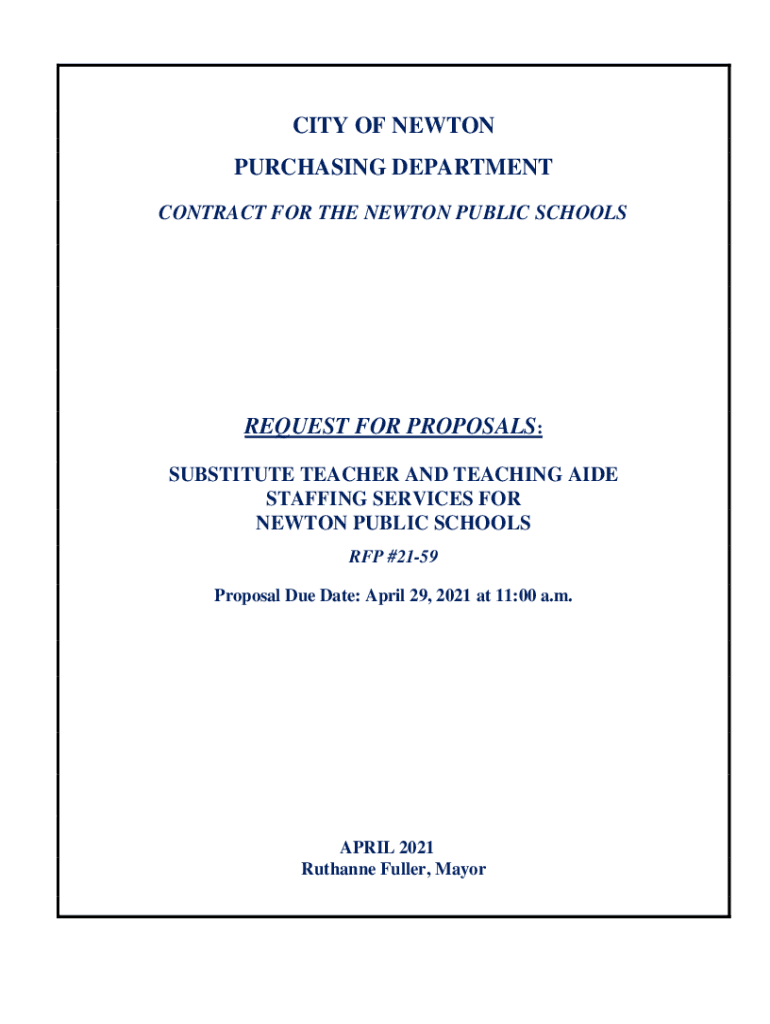 CITY OF NEWTON
PURCHASING DEPARTMENT
CONTRACT FOR THE NEWTON PUBLIC SCHOOLS

REQUEST FOR PROPOSALS:

SUBSTITUTE TEACHER AND TEACHING AIDE STAFFING SERVICES FOR NEWTON PUBLIC SCHOOLS

RFP #21-59

Proposal Due Date: April 29, 2021 at 11:00 a.m.

APRIL 2021
Ruthanne Fuller, Mayor